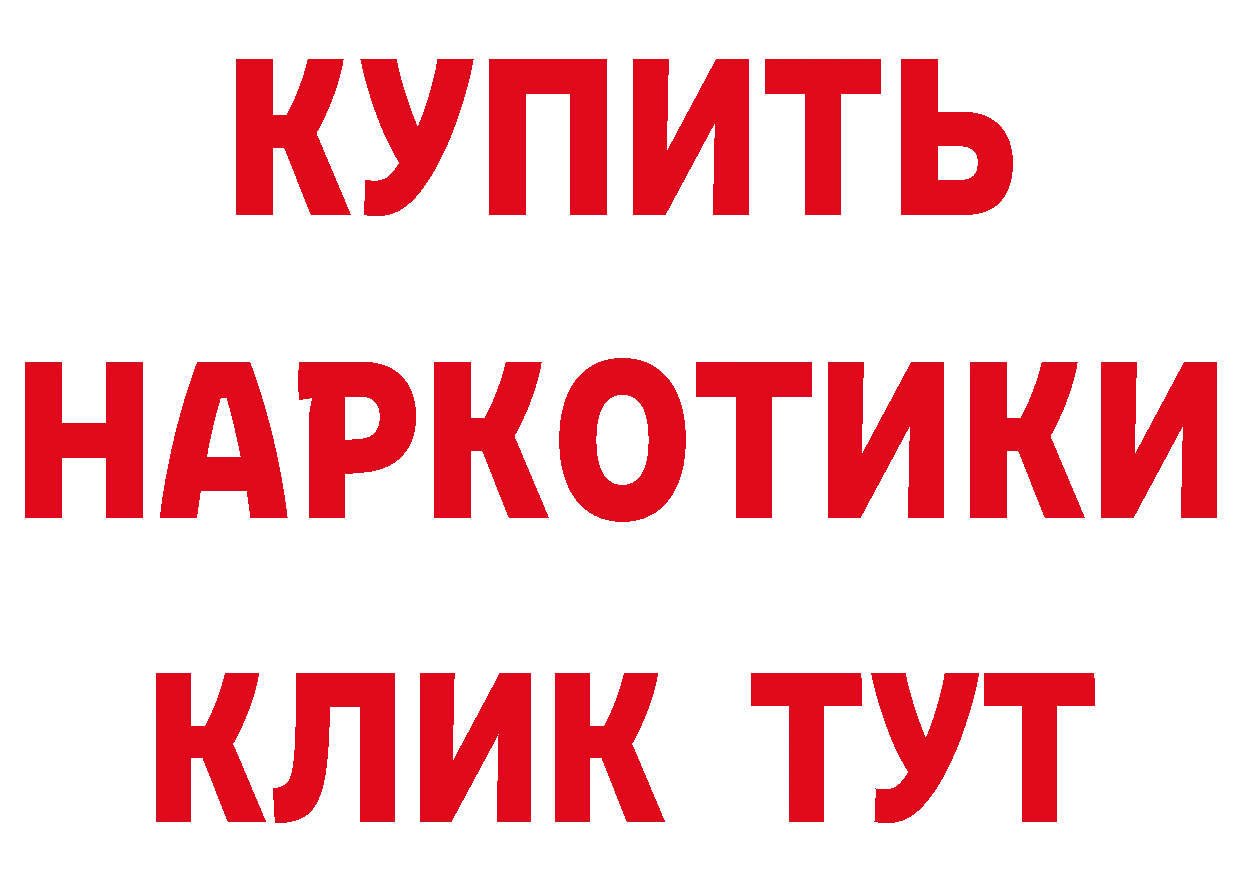 КУПИТЬ
НАРКОТИКИ
КЛИК ТУТ